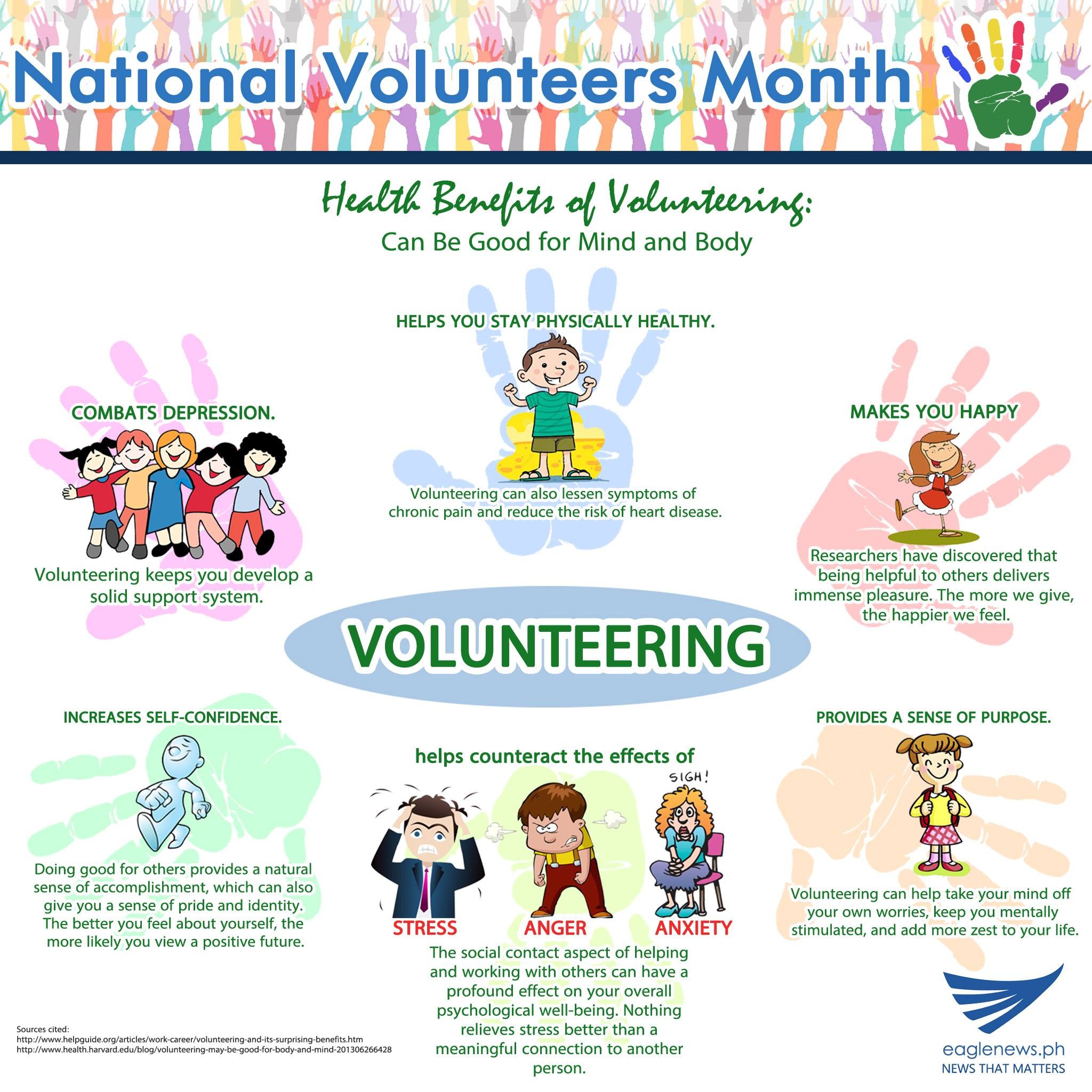 National Volunteers Month

Health Benefits of Volunteering:
Can Be Good for Mind and Body

HELPS YOU STAY PHYSICALLY HEALTHY.

Volunteering can also lessen symptoms of chronic pain and reduce the risk of heart disease.

COMBATS DEPRESSION.

Volunteering keeps you develop a solid support system.

MAKES YOU HAPPY

Researchers have discovered that being helpful to others delivers immense pleasure. The more we give, the happier we feel.

VOLUNTEERING

INCREASES SELF-CONFIDENCE.

Doing good for others provides a natural sense of accomplishment, which can also give you a sense of pride and identity. The better you feel about yourself, the more likely you view a positive future.

helps counteract the effects of

SIGH!

STRESS ANGER ANXIETY

The social contact aspect of helping and working with others can have a profound effect on your overall psychological well-being. Nothing relieves stress better than a meaningful connection to another person.

PROVIDES A SENSE OF PURPOSE.

Volunteering can help take your mind off your own worries, keep you mentally stimulated, and add more zest to your life.

Sources cited:
http://www.helpguide.org/articles/work-career/volunteering-and-its-surprising-benefits.htm
http://www.health.harvard.edu/blog/volunteering-may-be-good-for-body-and-mind-201306266428

eaglenews.ph
NEWS THAT MATTERS